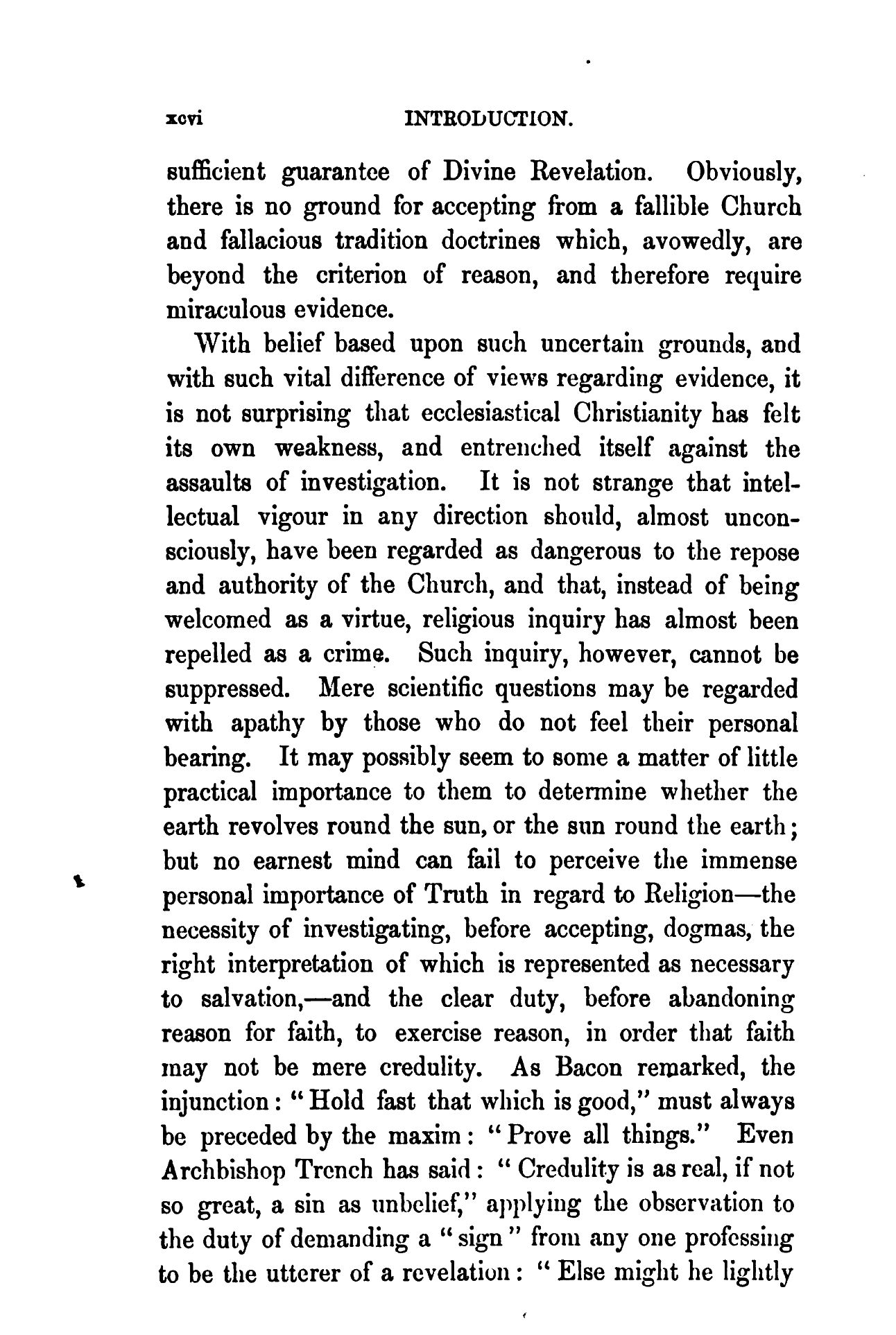 xcvi INTRODUCTION.

sufficient guarantee of Divine Revelation. Obviously, there is no ground for accepting from a fallible Church and fallacious tradition doctrines which, avowedly, are beyond the criterion of reason, and therefore require miraculous evidence.

With belief based upon such uncertain grounds, and with such vital difference of views regarding evidence, it is not surprising that ecclesiastical Christianity has felt its own weakness, and entrenched itself against the assaults of investigation. It is not strange that intellectual vigour in any direction should, almost unconsciously, have been regarded as dangerous to the repose and authority of the Church, and that, instead of being welcomed as a virtue, religious inquiry has almost been repelled as a crime. Such inquiry, however, cannot be suppressed. Mere scientific questions may be regarded with apathy by those who do not feel their personal bearing. It may possibly seem to some a matter of little practical importance to them to determine whether the earth revolves round the sun, or the sun round the earth; but no earnest mind can fail to perceive the immense personal importance of Truth in regard to Religion—the necessity of investigating, before accepting, dogmas, the right interpretation of which is represented as necessary to salvation,—and the clear duty, before abandoning reason for faith, to exercise reason, in order that faith may not be mere credulity. As Bacon remarked, the injunction: "Hold fast that which is good," must always be preceded by the maxim: "Prove all things." Even Archbishop Trench has said: "Credulity is as real, if not so great, a sin as unbelief," applying the observation to the duty of demanding a "sign" from any one professing to be the utterer of a revelation: "Else might he lightly